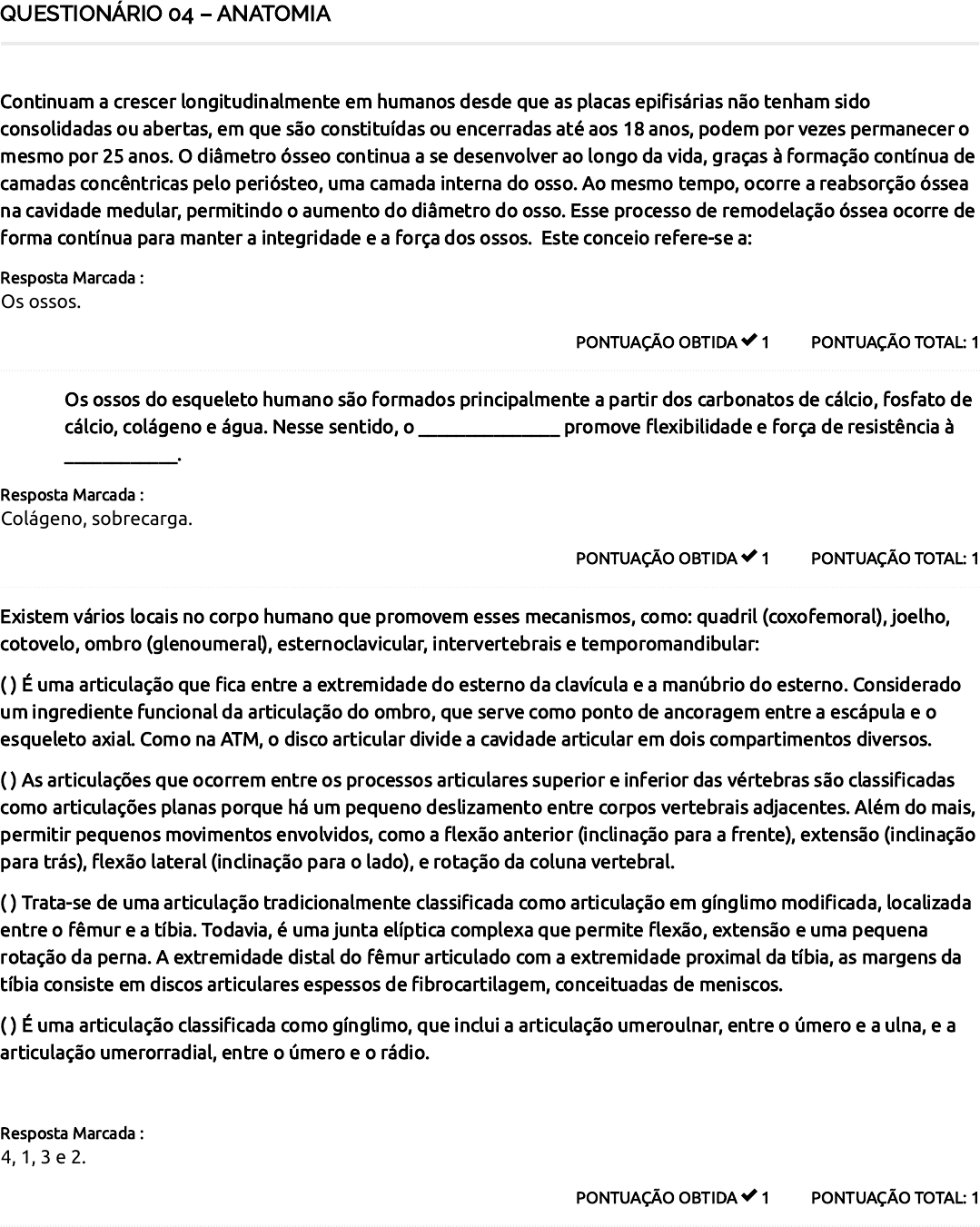 QUESTIONÁRIO 04 – ANATOMIA

Continuam a crescer longitudinalmente em humanos desde que as placas epifisárias não tenham sido consolidadas ou abertas, em que são constituídas ou encerradas até aos 18 anos, podem por vezes permanecer o mesmo por 25 anos. O diâmetro ósseo continua a se desenvolver ao longo da vida, graças à formação contínua de camadas concêntricas pelo periósteo, uma camada interna do osso. Ao mesmo tempo, ocorre a reabsorção óssea na cavidade medular, permitindo o aumento do diâmetro do osso. Esse processo de remodelação óssea ocorre de forma contínua para manter a integridade e a força dos ossos. Este conceio refere-se a:

Resposta Marcada :
Os ossos.

PONTUAÇÃO OBTIDA ✔ 1 PONTUAÇÃO TOTAL: 1

Os ossos do esqueleto humano são formados principalmente a partir dos carbonatos de cálcio, fosfato de cálcio, colágeno e água. Nesse sentido, o _______________ promove flexibilidade e força de resistência à ____________.

Resposta Marcada :
Colágeno, sobrecarga.

PONTUAÇÃO OBTIDA ✔ 1 PONTUAÇÃO TOTAL: 1

Existem vários locais no corpo humano que promovem esses mecanismos, como: quadril (coxofemoral), joelho, cotovelo, ombro (glenoumeral), esternoclavicular, intervertebrais e temporomandibular:

( ) É uma articulação que fica entre a extremidade do esterno da clavícula e a manúbrio do esterno. Considerado um ingrediente funcional da articulação do ombro, que serve como ponto de ancoragem entre a escápula e o esqueleto axial. Como na ATM, o disco articular divide a cavidade articular em dois compartimentos diversos.

( ) As articulações que ocorrem entre os processos articulares superior e inferior das vértebras são classificadas como articulações planas porque há um pequeno deslizamento entre corpos vertebrais adjacentes. Além do mais, permitir pequenos movimentos envolvidos, como a flexão anterior (inclinação para a frente), extensão (inclinação para trás), flexão lateral (inclinação para o lado), e rotação da coluna vertebral.

( ) Trata-se de uma articulação tradicionalmente classificada como articulação em gínglimo modificada, localizada entre o fêmur e a tíbia. Todavia, é uma junta elíptica complexa que permite flexão, extensão e uma pequena rotação da perna. A extremidade distal do fêmur articulado com a extremidade proximal da tíbia, as margens da tíbia consiste em discos articulares espessos de fibrocartilagem, conceituadas de meniscos.

( ) É uma articulação classificada como gínglimo, que inclui a articulação umeroulnar, entre o úmero e a ulna, e a articulação umerorradial, entre o úmero e o rádio.

Resposta Marcada :
4, 1, 3 e 2.

PONTUAÇÃO OBTIDA ✔ 1 PONTUAÇÃO TOTAL: 1